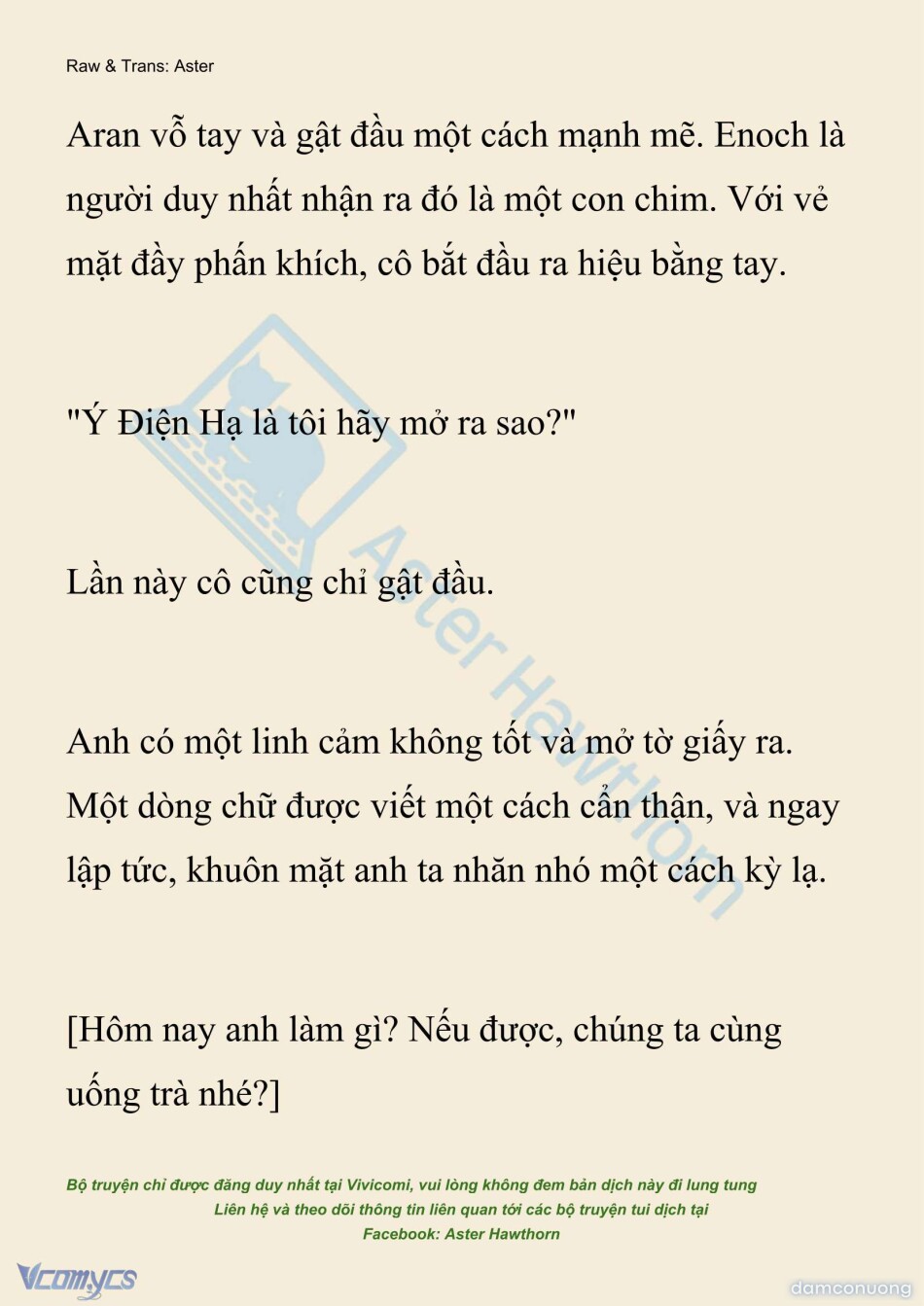 Raw & Trans: Aster

Aran vỗ tay và gật đầu một cách mạnh mẽ. Enoch là người duy nhất nhận ra đó là một con chim. Với vẻ mặt đầy phấn khích, cô bắt đầu ra hiệu bằng tay.

"Ý Điện Hạ là tôi hãy mở ra sao?"

Lần này cô cũng chỉ gật đầu.

Anh có một linh cảm không tốt và mở tờ giấy ra. Một dòng chữ được viết một cách cẩn thận, và ngay lập tức, khuôn mặt anh ta nhăn nhó một cách kỳ lạ.

[Hôm nay anh làm gì? Nếu được, chúng ta cùng uống trà nhé?]

Aster Hawthorn

Bộ truyện chỉ được đăng duy nhất tại Vivicomi, vui lòng không đem bản dịch này đi lung tung
Liên hệ và theo dõi thông tin liên quan tới các bộ truyện tui dịch tại
Facebook: Aster Hawthorn

Vcomycs

damconuong